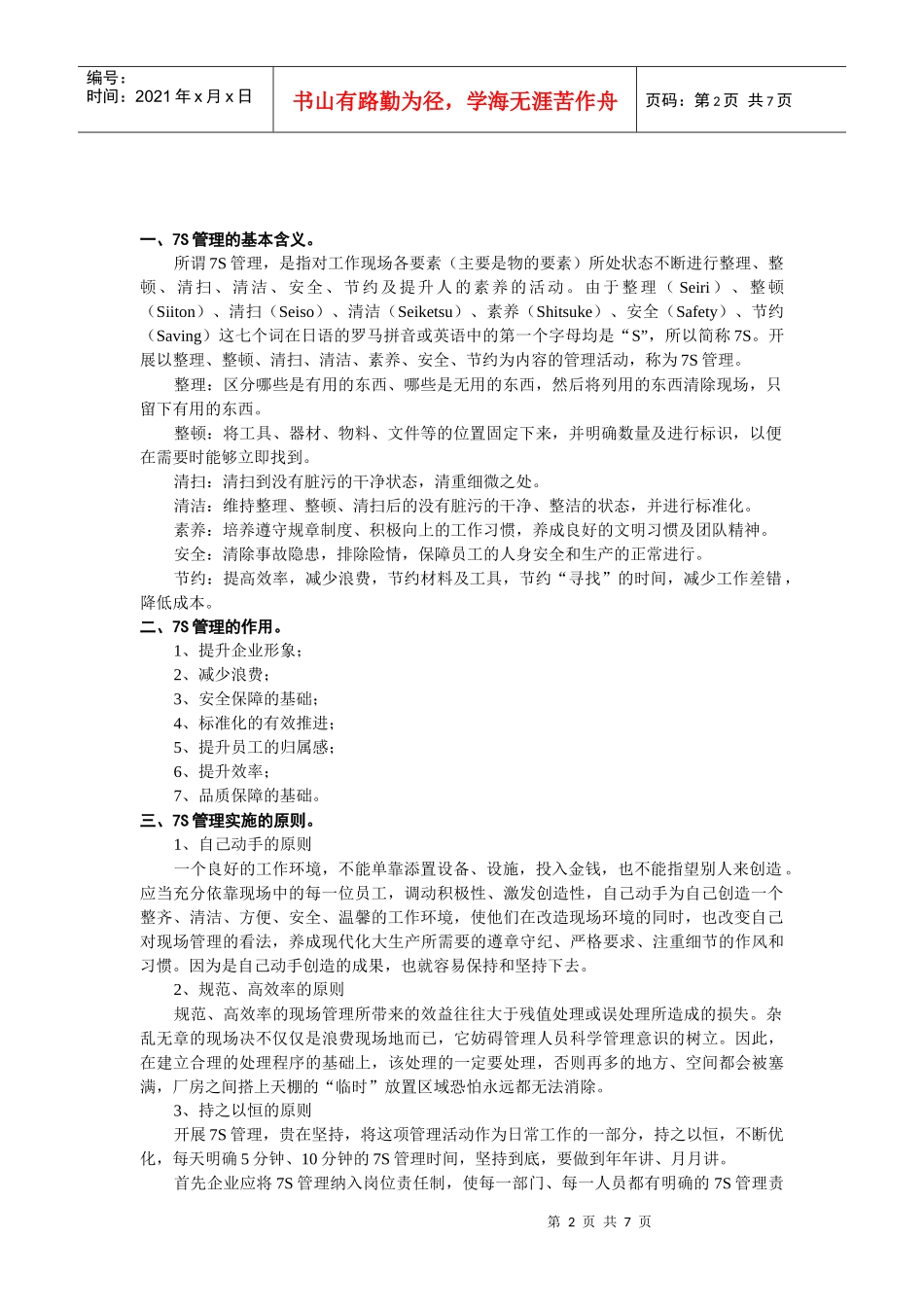 编号：
时间：2021 年 x 月 x 日

书山有路勤为径，学海无涯苦作舟

页码：第 2 页 共 7 页

一、7S 管理的基本含义。

所谓 7S 管理，是指对工作现场各要素（主要是物的要素）所处状态不断进行整理、整顿、清扫、清洁、安全、节约及提升人的素养的活动。由于整理（Seiri）、整顿（Siiton）、清扫（Seiso）、清洁（Seiketsu）、素养（Shitsuke）、安全（Safety）、节约（Saving）这七个词在日语的罗马拼音或英语中的第一个字母均是“S”，所以简称 7S。开展以整理、整顿、清扫、清洁、素养、安全、节约为内容的管理活动，称为 7S 管理。

整理：区分哪些是有用的东西、哪些是无用的东西，然后将列用的东西清除现场，只留下有用的东西。

整顿：将工具、器材、物料、文件等的位置固定下来，并明确数量及进行标识，以便在需要时能够立即找到。

清扫：清扫到没有脏污的干净状态，清重细微之处。

清洁：维持整理、整顿、清扫后的没有脏污的干净、整洁的状态，并进行标准化。

素养：培养遵守规章制度、积极向上的工作习惯，养成良好的文明习惯及团队精神。

安全：清除事故隐患，排除险情，保障员工的人身安全和生产的正常进行。

节约：提高效率，减少浪费，节约材料及工具，节约“寻找”的时间，减少工作差错，降低成本。

二、7S 管理的作用。

1、提升企业形象；

2、减少浪费；

3、安全保障的基础；

4、标准化的有效推进；

5、提升员工的归属感；

6、提升效率；

7、品质保障的基础。

三、7S 管理实施的原则。

1、自己动手的原则

一个良好的工作环境，不能单靠添置设备、设施，投入金钱，也不能指望别人来创造。应当充分依靠现场中的每一位员工，调动积极性、激发创造性，自己动手为自己创造一个整齐、清洁、方便、安全、温馨的工作环境，使他们在改造现场环境的同时，也改变自己对现场管理的看法，养成现代化大生产所需要的遵章守纪、严格要求、注重细节的作风和习惯。因为是自己动手创造的成果，也就容易保持和坚持下去。

2、规范、高效率的原则

规范、高效率的现场管理所带来的效益往往大于残值处理或误处理所造成的损失。杂乱无章的现场决不仅仅是浪费现场地而已，它妨碍管理人员科学管理意识的树立。因此，在建立合理的处理程序的基础上，该处理的一定要处理，否则再多的地方、空间都会被塞满，厂房之间搭上天棚的“临时”放置区域恐怕永远都无法消除。

3、持之以恒的原则

开展 7S 管理，贵在坚持，将这项管理活动作为日常工作的一部分，持之以恒，不断优化，每天明确 5 分钟、10 分钟的 7S 管理时间，坚持到底，要做到年年讲、月月讲。

首先企业应将 7S 管理纳入岗位责任制，使每一部门、每一人员都有明确的 7S 管理责

第 2 页 共 7 页